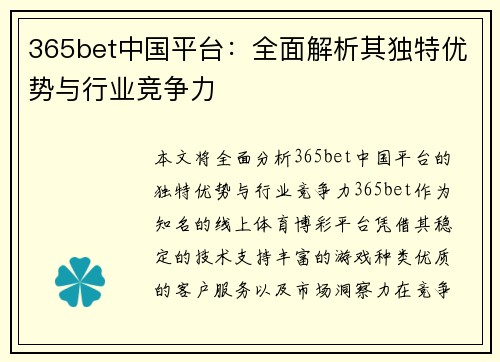 365bet中国平台：全面解析其独特优势与行业竞争力

本文将全面分析365bet中国平台的独特优势与行业竞争力365bet作为知名的线上体育博彩平台凭借其稳定的技术支持丰富的游戏种类优质的客户服务以及市场洞察力在竞争